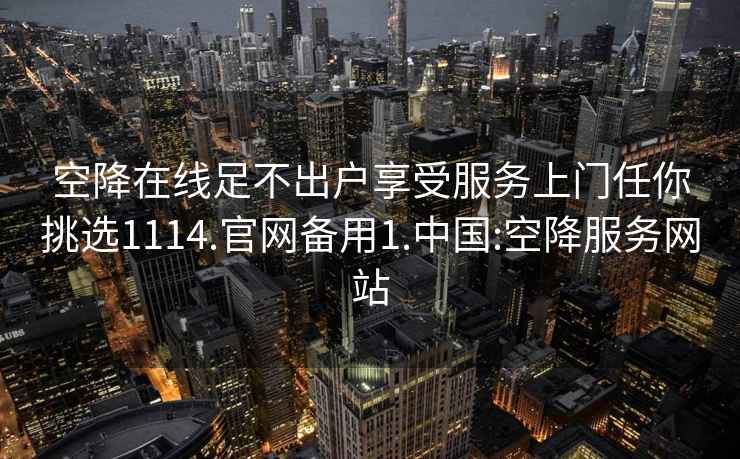 空降在线足不出户享受服务上门任你挑选1114.官网备用1.中国:空降服务网站

UBS